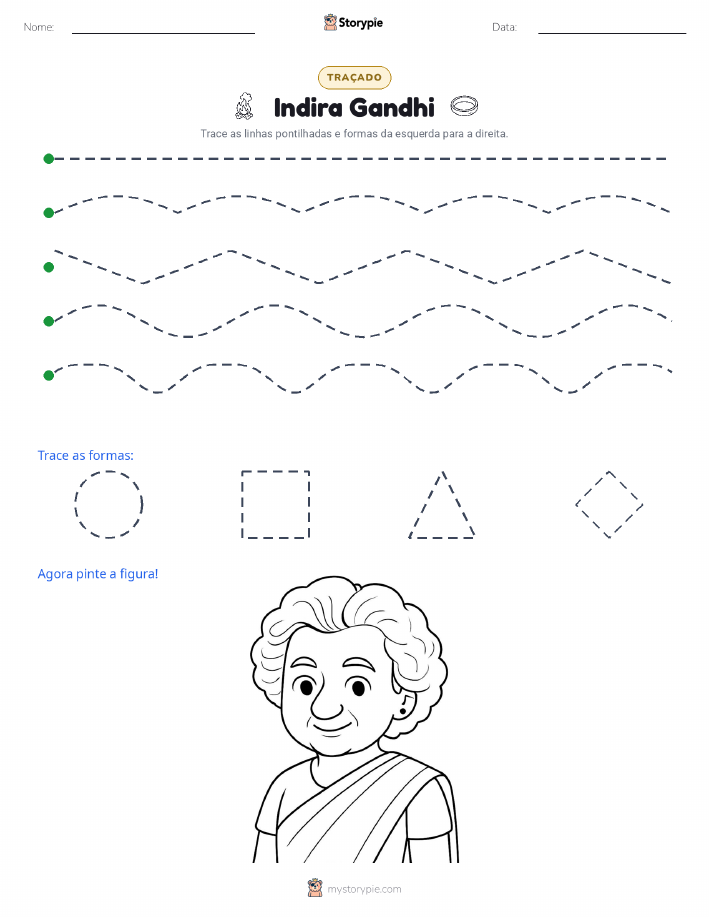 Nome: Storypie Data:

TRAÇADO

Indira Gandhi

Trace as linhas pontilhadas e formas da esquerda para a direita.

Trace as formas:

Agora pinte a figura!

mystorypie.com